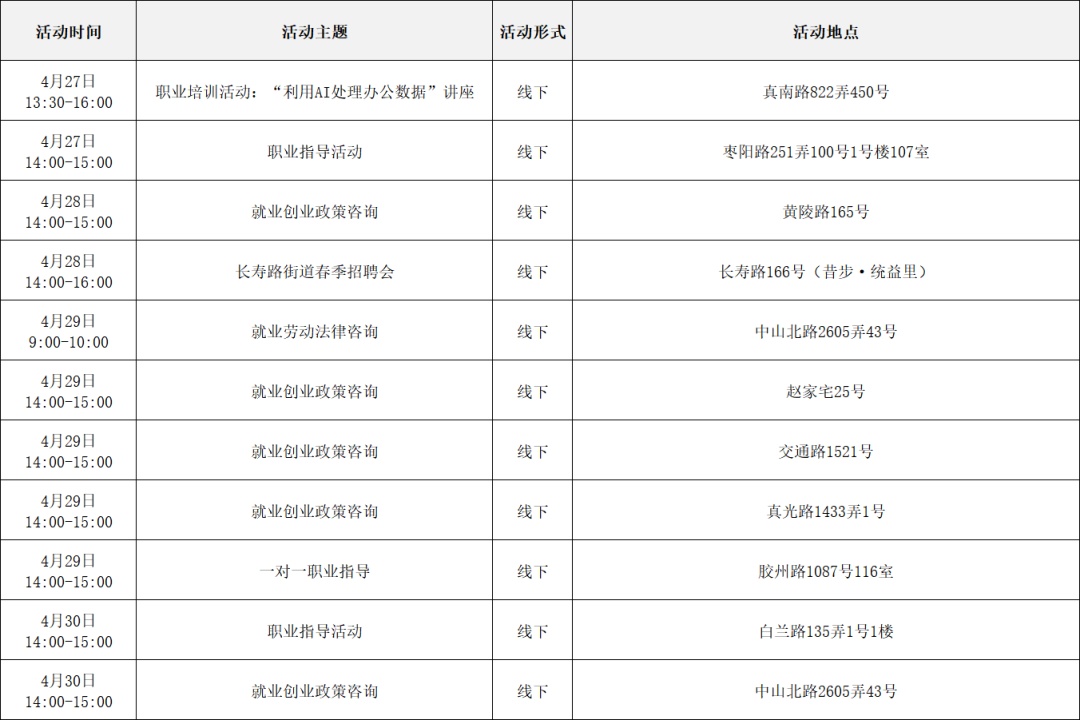 | 活动时间 | 活动主题 | 活动形式 | 活动地点 |
|---|---|---|---|
| 4月27日 13:30-16:00 | 职业培训活动：“利用AI处理办公数据”讲座 | 线下 | 真南路822弄450号 |
| 4月27日 14:00-15:00 | 职业指导活动 | 线下 | 枣阳路251弄100号1号楼107室 |
| 4月28日 14:00-15:00 | 就业创业政策咨询 | 线下 | 黄陵路165号 |
| 4月28日 14:00-16:00 | 长寿路街道春季招聘会 | 线下 | 长寿路166号（昔步·统益里） |
| 4月29日 9:00-10:00 | 就业劳动法律咨询 | 线下 | 中山北路2605弄43号 |
| 4月29日 14:00-15:00 | 就业创业政策咨询 | 线下 | 赵家宅25号 |
| 4月29日 14:00-15:00 | 就业创业政策咨询 | 线下 | 交通路1521号 |
| 4月29日 14:00-15:00 | 就业创业政策咨询 | 线下 | 真光路1433弄1号 |
| 4月29日 14:00-15:00 | 一对一职业指导 | 线下 | 胶州路1087号116室 |
| 4月30日 14:00-15:00 | 职业指导活动 | 线下 | 白兰路135弄1号1楼 |
| 4月30日 14:00-15:00 | 就业创业政策咨询 | 线下 | 中山北路2605弄43号 |